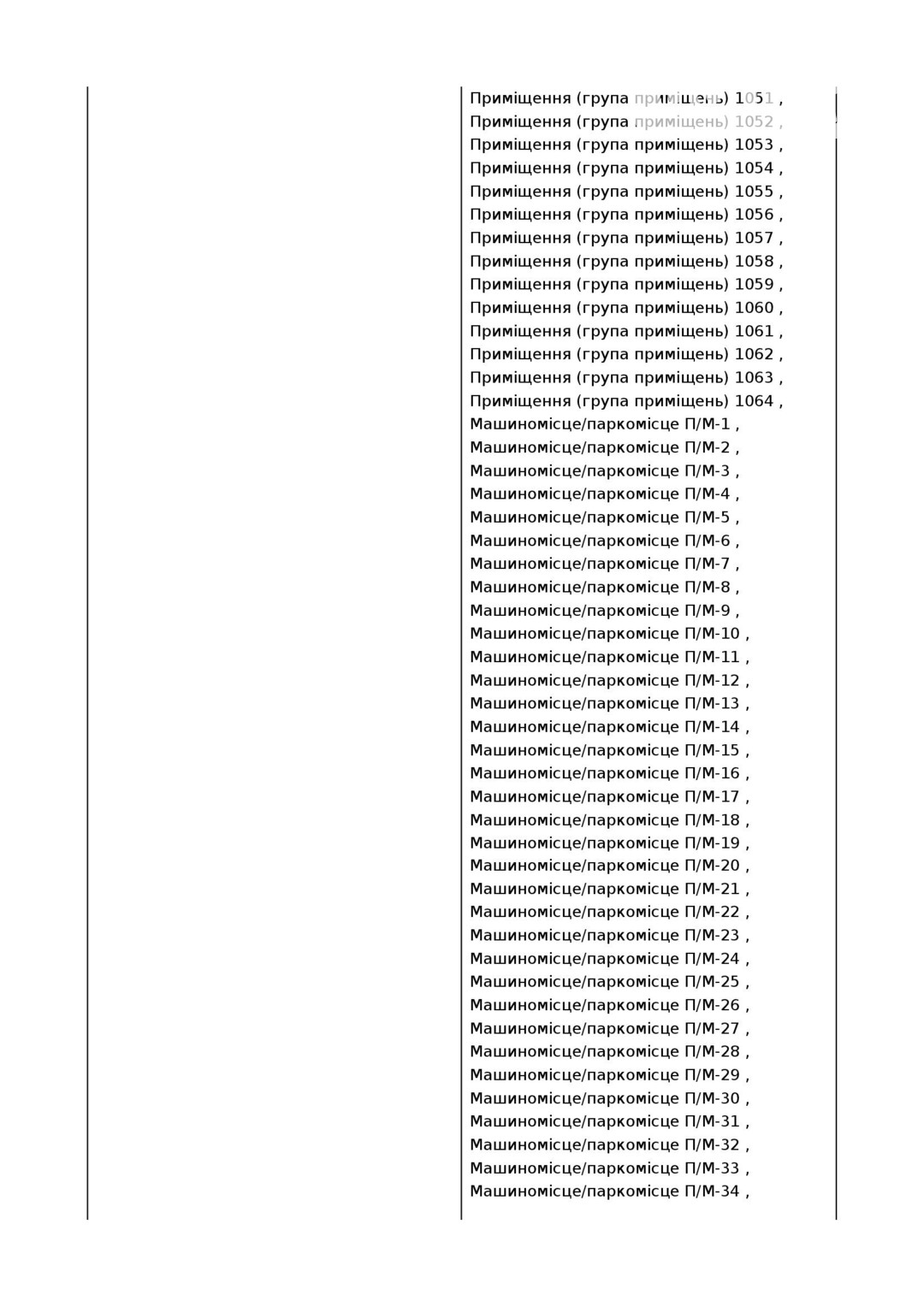 Приміщення (група приміщень) 1051 ,
Приміщення (група приміщень) 1052 ,
Приміщення (група приміщень) 1053 ,
Приміщення (група приміщень) 1054 ,
Приміщення (група приміщень) 1055 ,
Приміщення (група приміщень) 1056 ,
Приміщення (група приміщень) 1057 ,
Приміщення (група приміщень) 1058 ,
Приміщення (група приміщень) 1059 ,
Приміщення (група приміщень) 1060 ,
Приміщення (група приміщень) 1061 ,
Приміщення (група приміщень) 1062 ,
Приміщення (група приміщень) 1063 ,
Приміщення (група приміщень) 1064 ,
Машиномісце/паркомісце П/М-1 ,
Машиномісце/паркомісце П/М-2 ,
Машиномісце/паркомісце П/М-3 ,
Машиномісце/паркомісце П/М-4 ,
Машиномісце/паркомісце П/М-5 ,
Машиномісце/паркомісце П/М-6 ,
Машиномісце/паркомісце П/М-7 ,
Машиномісце/паркомісце П/М-8 ,
Машиномісце/паркомісце П/М-9 ,
Машиномісце/паркомісце П/М-10 ,
Машиномісце/паркомісце П/М-11 ,
Машиномісце/паркомісце П/М-12 ,
Машиномісце/паркомісце П/М-13 ,
Машиномісце/паркомісце П/М-14 ,
Машиномісце/паркомісце П/М-15 ,
Машиномісце/паркомісце П/М-16 ,
Машиномісце/паркомісце П/М-17 ,
Машиномісце/паркомісце П/М-18 ,
Машиномісце/паркомісце П/М-19 ,
Машиномісце/паркомісце П/М-20 ,
Машиномісце/паркомісце П/М-21 ,
Машиномісце/паркомісце П/М-22 ,
Машиномісце/паркомісце П/М-23 ,
Машиномісце/паркомісце П/М-24 ,
Машиномісце/паркомісце П/М-25 ,
Машиномісце/паркомісце П/М-26 ,
Машиномісце/паркомісце П/М-27 ,
Машиномісце/паркомісце П/М-28 ,
Машиномісце/паркомісце П/М-29 ,
Машиномісце/паркомісце П/М-30 ,
Машиномісце/паркомісце П/М-31 ,
Машиномісце/паркомісце П/М-32 ,
Машиномісце/паркомісце П/М-33 ,
Машиномісце/паркомісце П/М-34 ,